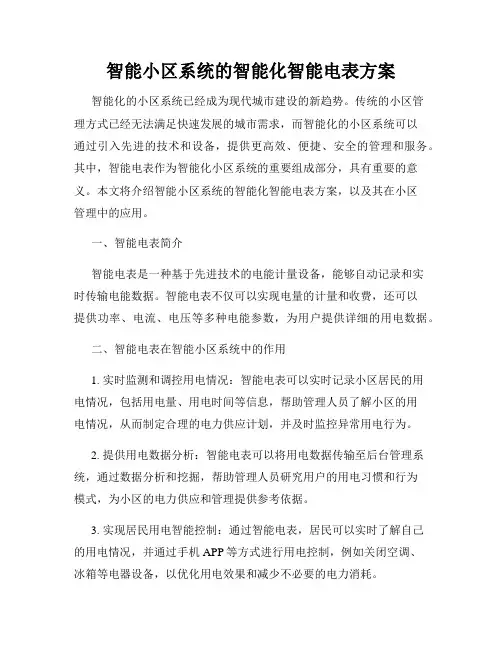 智能小区系统的智能化智能电表方案

智能化的小区系统已经成为现代城市建设的新趋势。传统的小区管理方式已经无法满足快速发展的城市需求，而智能化的小区系统可以通过引入先进的技术和设备，提供更高效、便捷、安全的管理和服务。其中，智能电表作为智能化小区系统的重要组成部分，具有重要的意义。本文将介绍智能小区系统的智能化智能电表方案，以及其在小区管理中的应用。

一、智能电表简介

智能电表是一种基于先进技术的电能计量设备，能够自动记录和实时传输电能数据。智能电表不仅可以实现电量的计量和收费，还可以提供功率、电流、电压等多种电能参数，为用户提供详细的用电数据。

二、智能电表在智能小区系统中的作用

1. 实时监测和调控用电情况：智能电表可以实时记录小区居民的用电情况，包括用电量、用电时间等信息，帮助管理人员了解小区的用电情况，从而制定合理的电力供应计划，并及时监控异常用电行为。

2. 提供用电数据分析：智能电表可以将用电数据传输至后台管理系统，通过数据分析和挖掘，帮助管理人员研究用户的用电习惯和行为模式，为小区的电力供应和管理提供参考依据。

3. 实现居民用电智能控制：通过智能电表，居民可以实时了解自己的用电情况，并通过手机 APP 等方式进行用电控制，例如关闭空调、冰箱等电器设备，以优化用电效果和减少不必要的电力消耗。